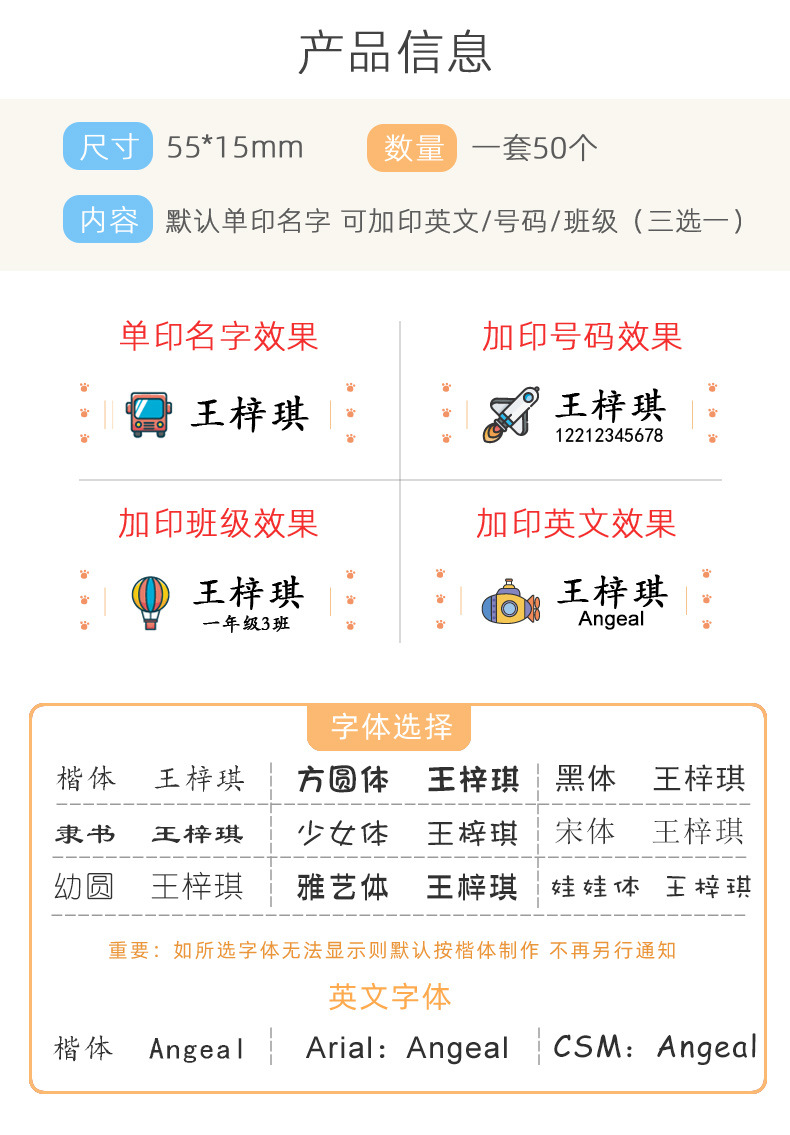 产品信息

尺寸 55*15mm 数量 一套50个

内容 默认单印名字 可加印英文/号码/班级（三选一）

单印名字效果

王梓琪

加印号码效果

王梓琪
12212345678

加印班级效果

王梓琪
一年级3班

加印英文效果

王梓琪
Angeal

字体选择

| 楷体 王梓琪 | 方圆体 王梓琪 | 黑体 王梓琪 |
|---|---|---|
| 隶书 王梓琪 | 少女体 王梓琪 | 宋体 王梓琪 |
| 幼圆 王梓琪 | 雅艺体 王梓琪 | 娃娃体 王梓琪 |

重要：如所选字体无法显示则默认按楷体制作 不再另行通知

英文字体

| 楷体 Angeal | Arial：Angeal | CSM：Angeal |
|---|---|---|